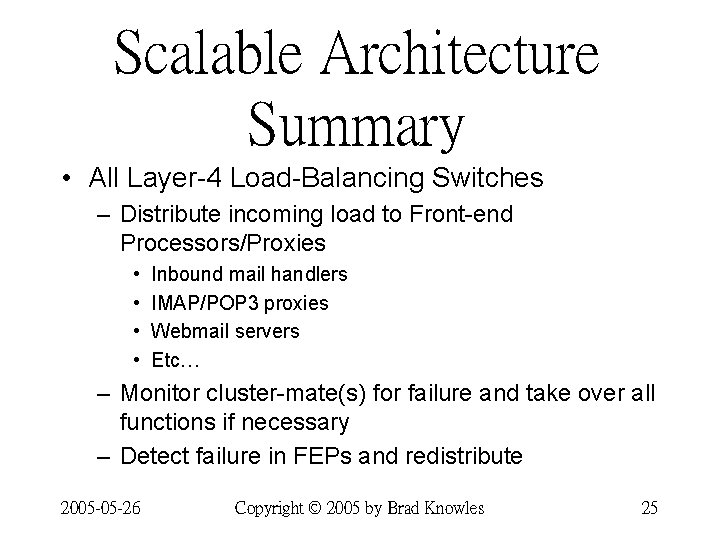 Scalable Architecture Summary

• All Layer-4 Load-Balancing Switches
– Distribute incoming load to Front-end Processors/Proxies
• Inbound mail handlers
• IMAP/POP3 proxies
• Webmail servers
• Etc…
– Monitor cluster-mate(s) for failure and take over all functions if necessary
– Detect failure in FEPs and redistribute

2005-05-26 Copyright © 2005 by Brad Knowles 25